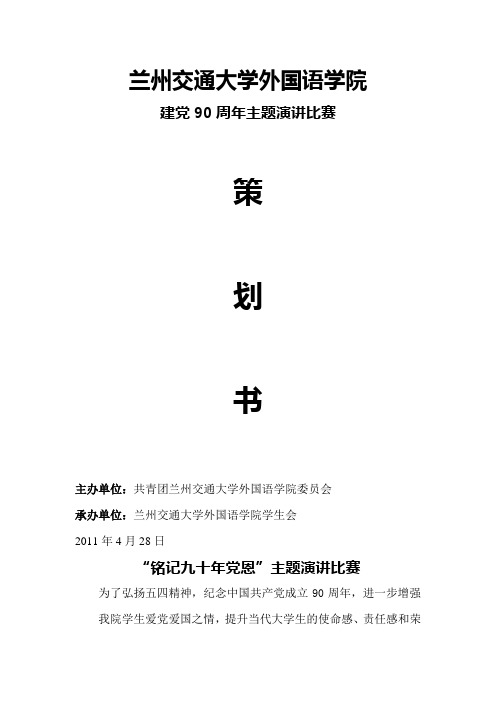 兰州交通大学外国语学院

建党 90 周年主题演讲比赛

策

划

书

主办单位：共青团兰州交通大学外国语学院委员会

承办单位：兰州交通大学外国语学院学生会

2011 年 4 月 28 日

“铭记九十年党恩”主题演讲比赛

为了弘扬五四精神，纪念中国共产党成立 90 周年，进一步增强我院学生爱党爱国之情，提升当代大学生的使命感、责任感和荣